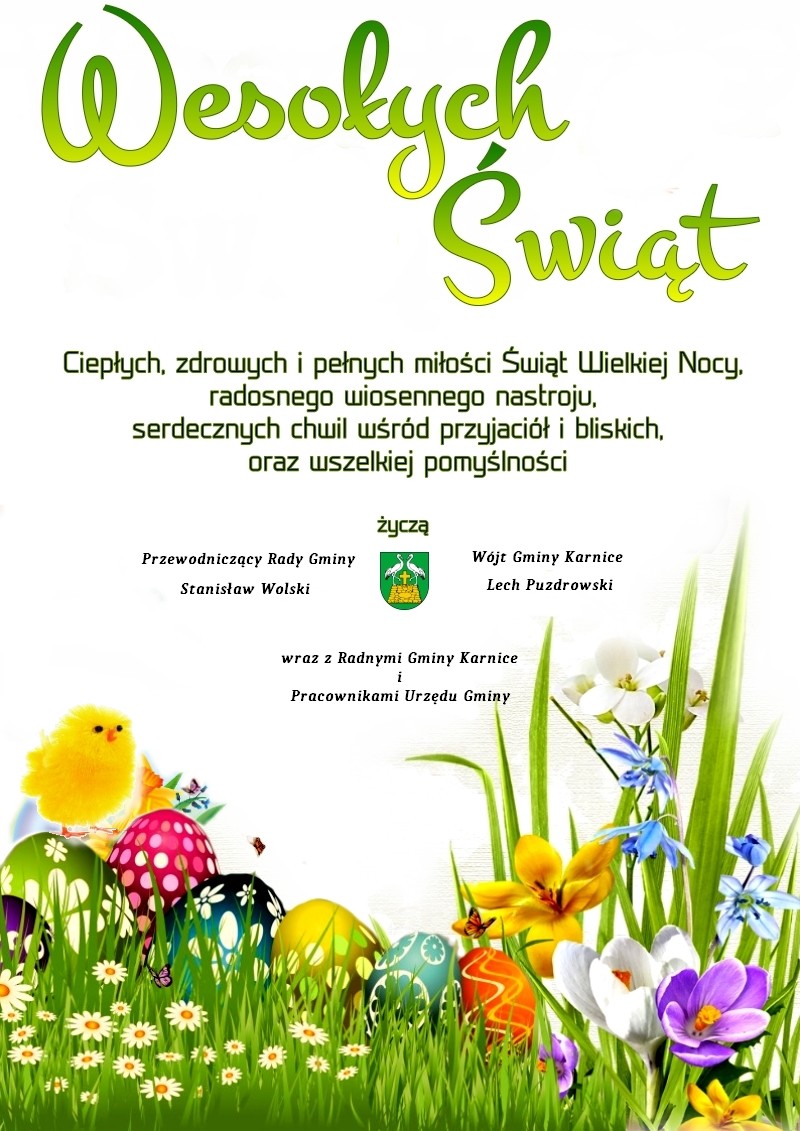 Wesołych Świąt

Ciepłych, zdrowych i pełnych miłości Świąt Wielkiej Nocy, radosnego wiosennego nastroju, serdecznych chwil wśród przyjaciół i bliskich, oraz wszelkiej pomyślności

życzą

Przewodniczący Rady Gminy
Stanisław Wolski

Wójt Gminy Karnice
Lech Puzdrowski

wraz z Radnymi Gminy Karnice
i
Pracownikami Urzędu Gminy